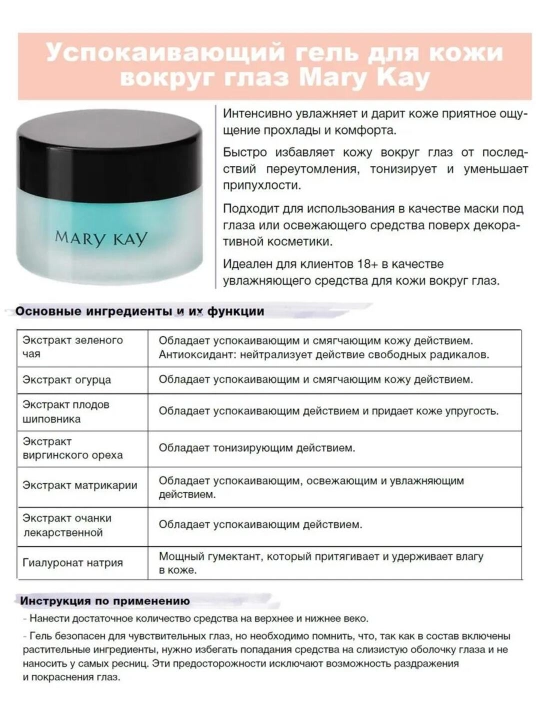 Успокаивающий гель для кожи вокруг глаз Mary Kay

MARY KAY

Интенсивно увлажняет и дарит коже приятное ощущение прохлады и комфорта.

Быстро избавляет кожу вокруг глаз от последствий переутомления, тонизирует и уменьшает припухлости.

Подходит для использования в качестве маски под глаза или освежающего средства поверх декоративной косметики.

Идеален для клиентов 18+ в качестве увлажняющего средства для кожи вокруг глаз.

Основные ингредиенты и их функции

| Экстракт зеленого чая | Обладает успокаивающим и смягчающим кожу действием. Антиоксидант: нейтрализует действие свободных радикалов. |
|---|---|
| Экстракт огурца | Обладает успокаивающим и смягчающим кожу действием. |
| Экстракт плодов шиповника | Обладает успокаивающим действием и придает коже упругость. |
| Экстракт виргинского ореха | Обладает тонизирующим действием. |
| Экстракт матрикарии | Обладает успокаивающим, освежающим и увлажняющим действием. |
| Экстракт очанки лекарственной | Обладает успокаивающим действием. |
| Гиалуронат натрия | Мощный гумектант, который притягивает и удерживает влагу в коже. |

Инструкция по применению

- Нанести достаточное количество средства на верхнее и нижнее веко.

- Гель безопасен для чувствительных глаз, но необходимо помнить, что, так как в состав включены растительные ингредиенты, нужно избегать попадания средства на слизистую оболочку глаза и не наносить у самых ресниц. Эти предосторожности исключают возможность раздражения и покраснения глаз.